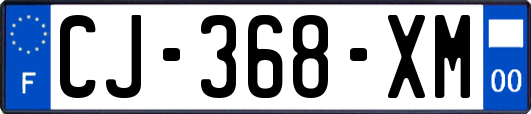 F
CJ-368-XM
00